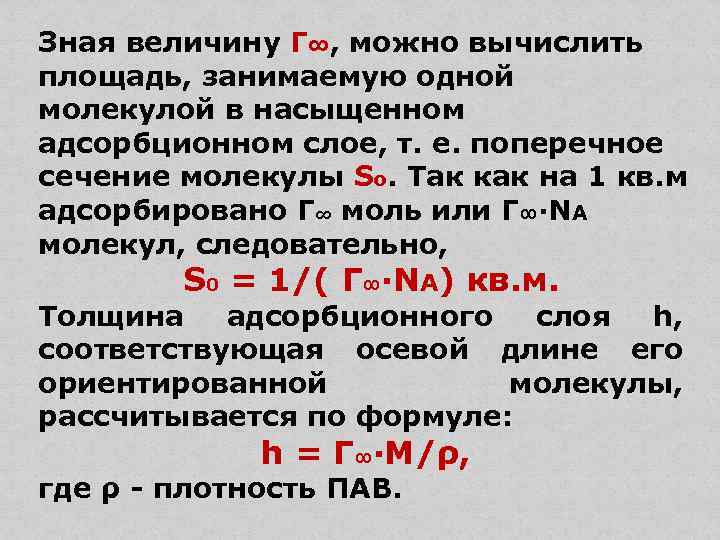 Зная величину $Г_\infty$, можно вычислить площадь, занимаемую одной молекулой в насыщенном адсорбционном слое, т. е. поперечное сечение молекулы $S_0$. Так как на 1 кв.м адсорбировано $Г_\infty$ моль или $Г_\infty \cdot N_A$ молекул, следовательно,

$S_0 = 1/(Г_\infty \cdot N_A)$ кв.м.

Толщина адсорбционного слоя h, соответствующая осевой длине его ориентированной молекулы, рассчитывается по формуле:

$h = Г_\infty \cdot M/\rho$,

где ρ - плотность ПАВ.